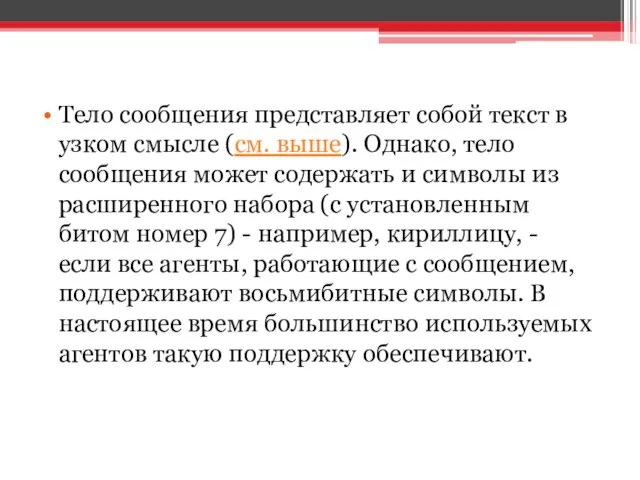 • Тело сообщения представляет собой текст в узком смысле (см. выше). Однако, тело сообщения может содержать и символы из расширенного набора (с установленным битом номер 7) - например, кириллицу, - если все агенты, работающие с сообщением, поддерживают восьмибитные символы. В настоящее время большинство используемых агентов такую поддержку обеспечивают.